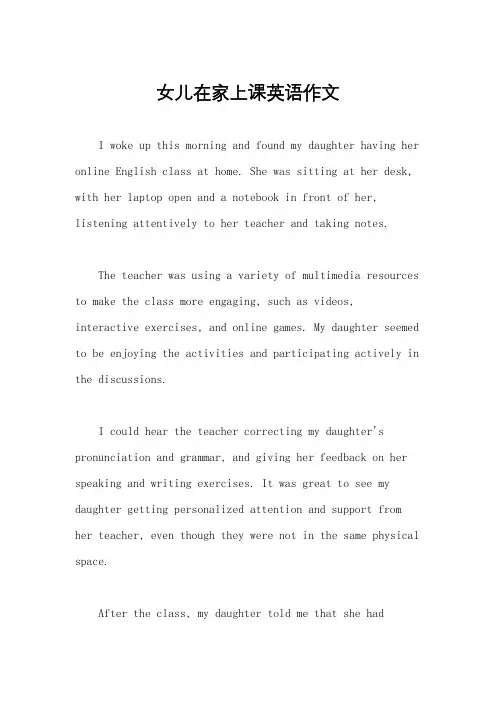 女儿在家上课英语作文

I woke up this morning and found my daughter having her online English class at home. She was sitting at her desk, with her laptop open and a notebook in front of her, listening attentively to her teacher and taking notes.

The teacher was using a variety of multimedia resources to make the class more engaging, such as videos, interactive exercises, and online games. My daughter seemed to be enjoying the activities and participating actively in the discussions.

I could hear the teacher correcting my daughter's pronunciation and grammar, and giving her feedback on her speaking and writing exercises. It was great to see my daughter getting personalized attention and support from her teacher, even though they were not in the same physical space.

After the class, my daughter told me that she had